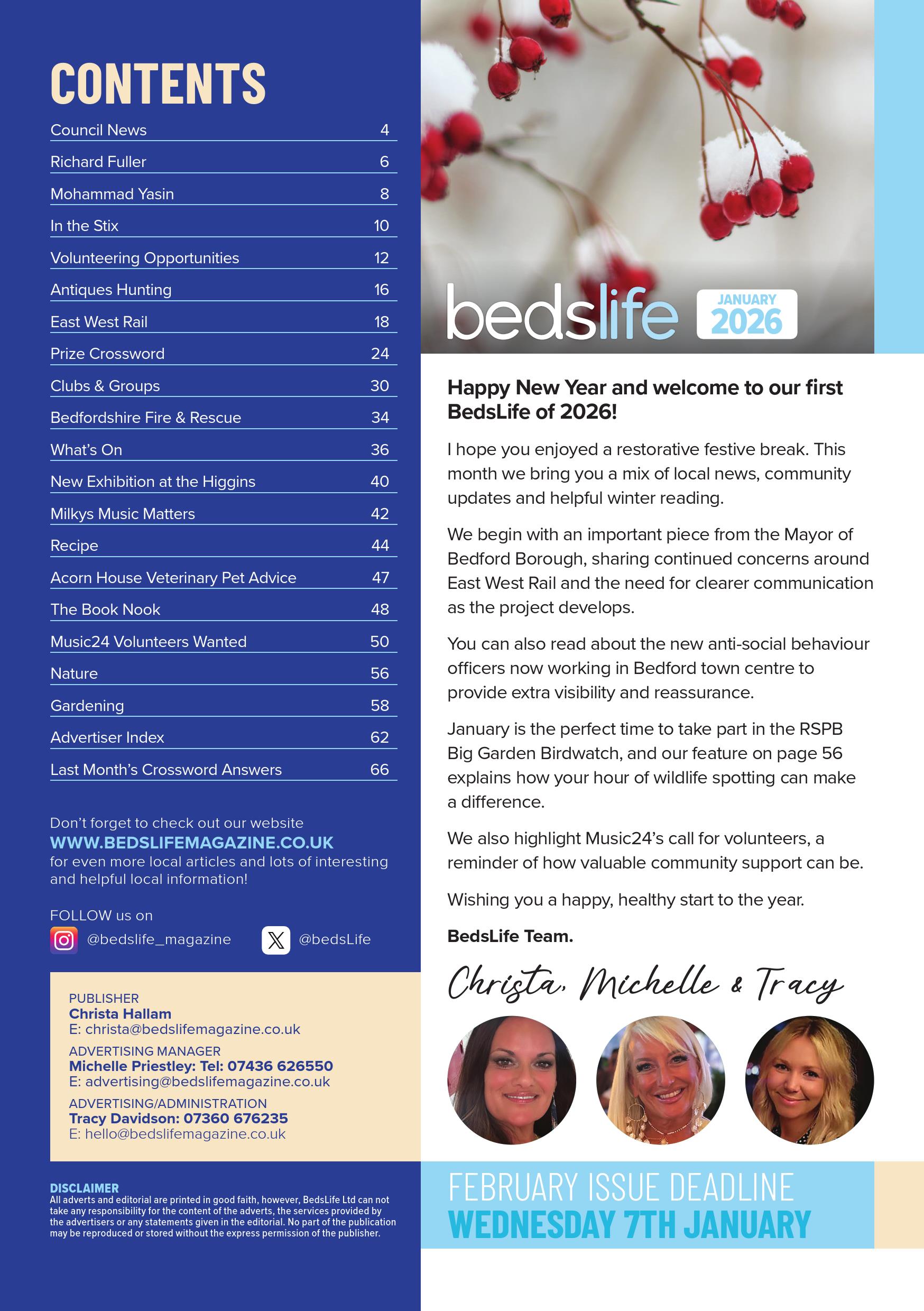 CONTENTS

Council News 4
Richard Fuller 6
Mohammad Yasin 8
In the Stix 10
Volunteering Opportunities 12
Antiques Hunting 16
East West Rail 18
Prize Crossword 24
Clubs & Groups 30
Bedfordshire Fire & Rescue 34
What's On 36
New Exhibition at the Higgins 40
Milkys Music Matters 42
Recipe 44
Acorn House Veterinary Pet Advice 47
The Book Nook 48
Music24 Volunteers Wanted 50
Nature 56
Gardening 58
Advertiser Index 62
Last Month's Crossword Answers 66

Don't forget to check out our website WWW.BEDSLIFEMAGAZINE.CO.UK for even more local articles and lots of interesting and helpful local information!

FOLLOW us on
@bedslife_magazine @bedsLife

PUBLISHER
Christa Hallam
E: christa@bedslifemagazine.co.uk
ADVERTISING MANAGER
Michelle Priestley: Tel: 07436 626550
E: advertising@bedslifemagazine.co.uk
ADVERTISING/ADMINISTRATION
Tracy Davidson: 07360 676235
E: hello@bedslifemagazine.co.uk

DISCLAIMER
All adverts and editorial are printed in good faith, however, BedsLife Ltd can not take any responsibility for the content of the adverts, the services provided by the advertisers or any statements given in the editorial. No part of the publication may be reproduced or stored without the express permission of the publisher.

bedslife JANUARY 2026

Happy New Year and welcome to our first BedsLife of 2026!

I hope you enjoyed a restorative festive break. This month we bring you a mix of local news, community updates and helpful winter reading.

We begin with an important piece from the Mayor of Bedford Borough, sharing continued concerns around East West Rail and the need for clearer communication as the project develops.

You can also read about the new anti-social behaviour officers now working in Bedford town centre to provide extra visibility and reassurance.

January is the perfect time to take part in the RSPB Big Garden Birdwatch, and our feature on page 56 explains how your hour of wildlife spotting can make a difference.

We also highlight Music24's call for volunteers, a reminder of how valuable community support can be.

Wishing you a happy, healthy start to the year.

BedsLife Team.

Christa, Michelle & Tracy

FEBRUARY ISSUE DEADLINE
WEDNESDAY 7TH JANUARY